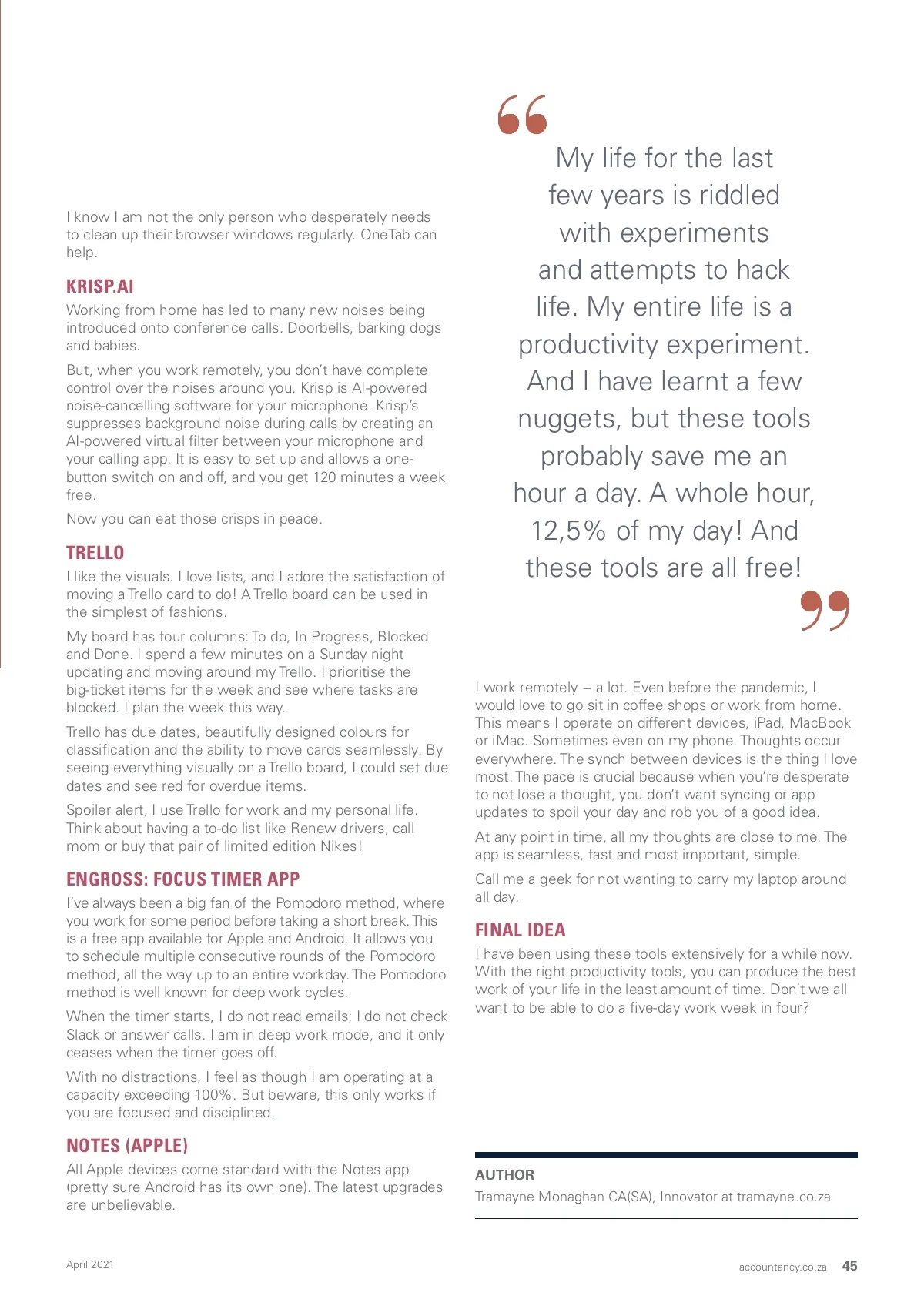 I know I am not the only person who desperately needs to clean up their browser windows regularly. OneTab can help.

KRISP.AI

Working from home has led to many new noises being introduced onto conference calls. Doorbells, barking dogs and babies.

But, when you work remotely, you don't have complete control over the noises around you. Krisp is AI-powered noise-cancelling software for your microphone. Krisp's suppresses background noise during calls by creating an AI-powered virtual filter between your microphone and your calling app. It is easy to set up and allows a one-button switch on and off, and you get 120 minutes a week free.

Now you can eat those crisps in peace.

TRELLO

I like the visuals. I love lists, and I adore the satisfaction of moving a Trello card to do! A Trello board can be used in the simplest of fashions.

My board has four columns: To do, In Progress, Blocked and Done. I spend a few minutes on a Sunday night updating and moving around my Trello. I prioritise the big-ticket items for the week and see where tasks are blocked. I plan the week this way.

Trello has due dates, beautifully designed colours for classification and the ability to move cards seamlessly. By seeing everything visually on a Trello board, I could set due dates and see red for overdue items.

Spoiler alert, I use Trello for work and my personal life. Think about having a to-do list like Renew drivers, call mom or buy that pair of limited edition Nikes!

ENGROSS: FOCUS TIMER APP

I've always been a big fan of the Pomodoro method, where you work for some period before taking a short break. This is a free app available for Apple and Android. It allows you to schedule multiple consecutive rounds of the Pomodoro method, all the way up to an entire workday. The Pomodoro method is well known for deep work cycles.

When the timer starts, I do not read emails; I do not check Slack or answer calls. I am in deep work mode, and it only ceases when the timer goes off.

With no distractions, I feel as though I am operating at a capacity exceeding 100%. But beware, this only works if you are focused and disciplined.

NOTES (APPLE)

All Apple devices come standard with the Notes app (pretty sure Android has its own one). The latest upgrades are unbelievable.

My life for the last few years is riddled with experiments and attempts to hack life. My entire life is a productivity experiment. And I have learnt a few nuggets, but these tools probably save me an hour a day. A whole hour, 12,5% of my day! And these tools are all free!

I work remotely – a lot. Even before the pandemic, I would love to go sit in coffee shops or work from home. This means I operate on different devices, iPad, MacBook or iMac. Sometimes even on my phone. Thoughts occur everywhere. The synch between devices is the thing I love most. The pace is crucial because when you're desperate to not lose a thought, you don't want syncing or app updates to spoil your day and rob you of a good idea.

At any point in time, all my thoughts are close to me. The app is seamless, fast and most important, simple.

Call me a geek for not wanting to carry my laptop around all day.

FINAL IDEA

I have been using these tools extensively for a while now. With the right productivity tools, you can produce the best work of your life in the least amount of time. Don't we all want to be able to do a five-day work week in four?

AUTHOR
Tramayne Monaghan CA(SA), Innovator at tramayne.co.za

April 2021

accountancy.co.za 45